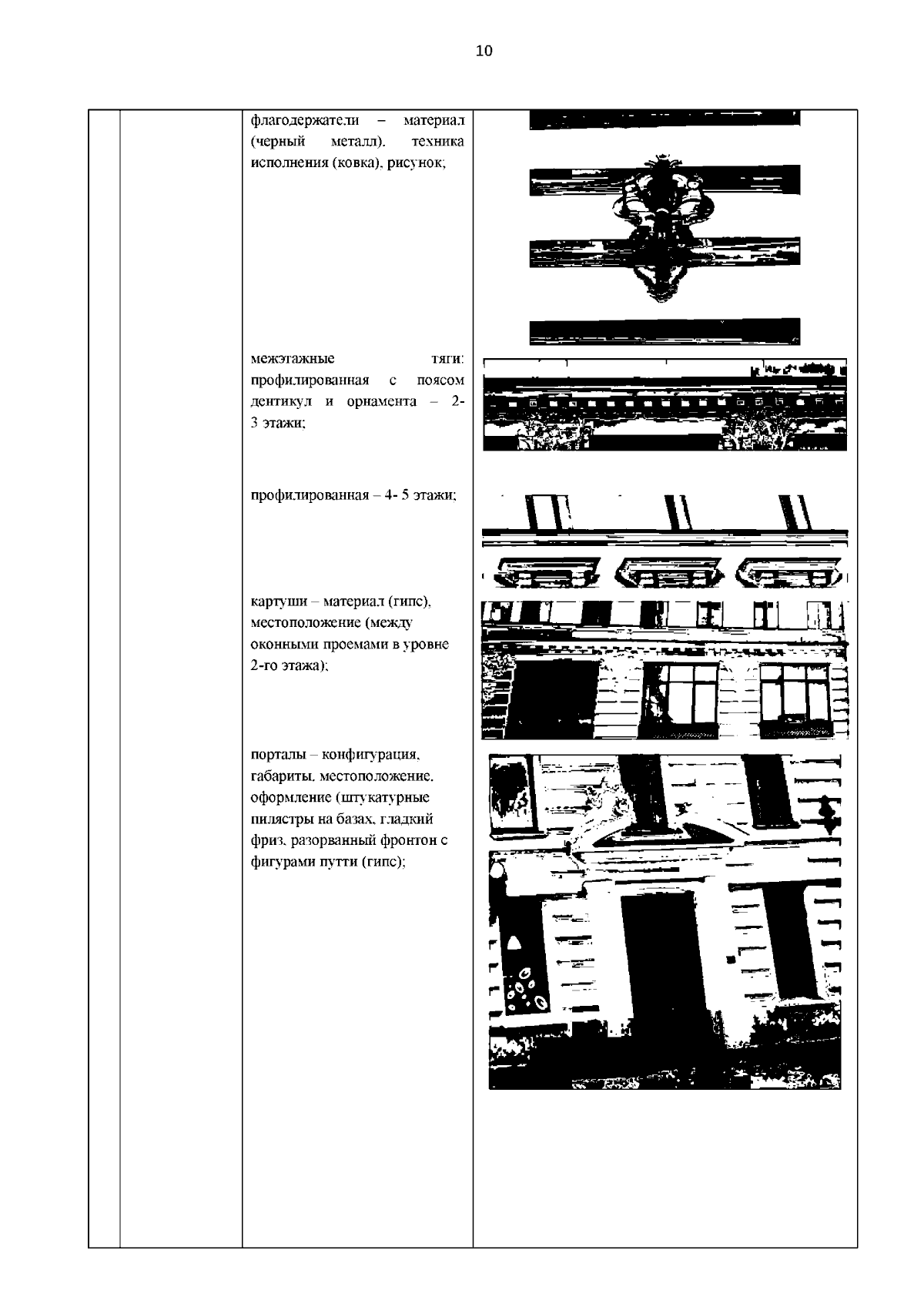 10

флагодержатели – материал (черный металл), техника исполнения (ковка), рисунок;

межэтажные тяги: профилированная с поясом дентикул и орнамента – 2-3 этажи;

профилированная – 4- 5 этажи;

картуши – материал (гипс), местоположение (между оконными проемами в уровне 2-го этажа);

порталы – конфигурация, габариты, местоположение, оформление (штукатурные пилястры на базах, гладкий фриз, разорванный фронтон с фигурами путти (гипс);